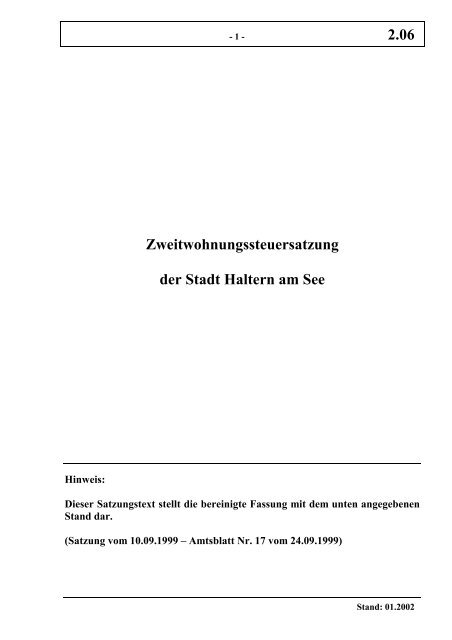 - 1 -

2.06

Zweitwohnungssteuersatzung

der Stadt Haltern am See

Hinweis:

Dieser Satzungstext stellt die bereinigte Fassung mit dem unten angegebenen Stand dar.

(Satzung vom 10.09.1999 – Amtsblatt Nr. 17 vom 24.09.1999)

Stand: 01.2002